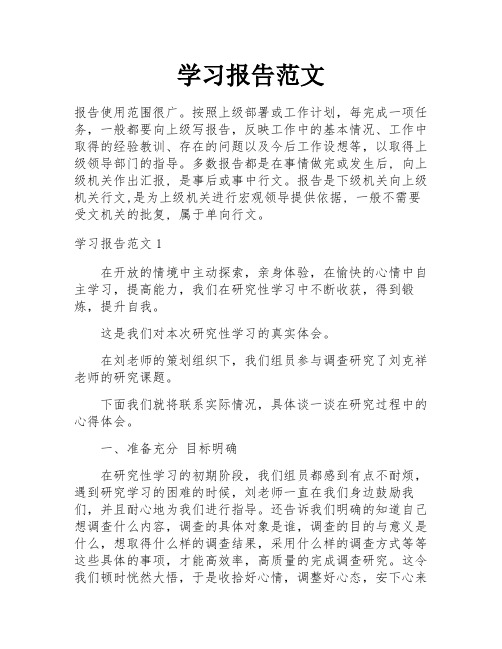 学习报告范文

报告使用范围很广。按照上级部署或工作计划，每完成一项任务，一般都要向上级写报告，反映工作中的基本情况、工作中取得的经验教训、存在的问题以及今后工作设想等，以取得上级领导部门的指导。多数报告都是在事情做完或发生后，向上级机关作出汇报，是事后或事中行文。报告是下级机关向上级机关行文,是为上级机关进行宏观领导提供依据，一般不需要受文机关的批复，属于单向行文。

学习报告范文 1

在开放的情境中主动探索，亲身体验，在愉快的心情中自主学习，提高能力，我们在研究性学习中不断收获，得到锻炼，提升自我。

这是我们对本次研究性学习的真实体会。

在刘老师的策划组织下，我们组员参与调查研究了刘克祥老师的研究课题。

下面我们就将联系实际情况，具体谈一谈在研究过程中的心得体会。

一、准备充分 目标明确

在研究性学习的初期阶段，我们组员都感到有点不耐烦，遇到研究学习的困难的时候，刘老师一直在我们身边鼓励我们，并且耐心地为我们进行指导。还告诉我们明确的知道自己想调查什么内容，调查的具体对象是谁，调查的目的与意义是什么，想取得什么样的调查结果，采用什么样的调查方式等等这些具体的事项，才能高效率，高质量的完成调查研究。这令我们顿时恍然大悟，于是收拾好心情，调整好心态，安下心来